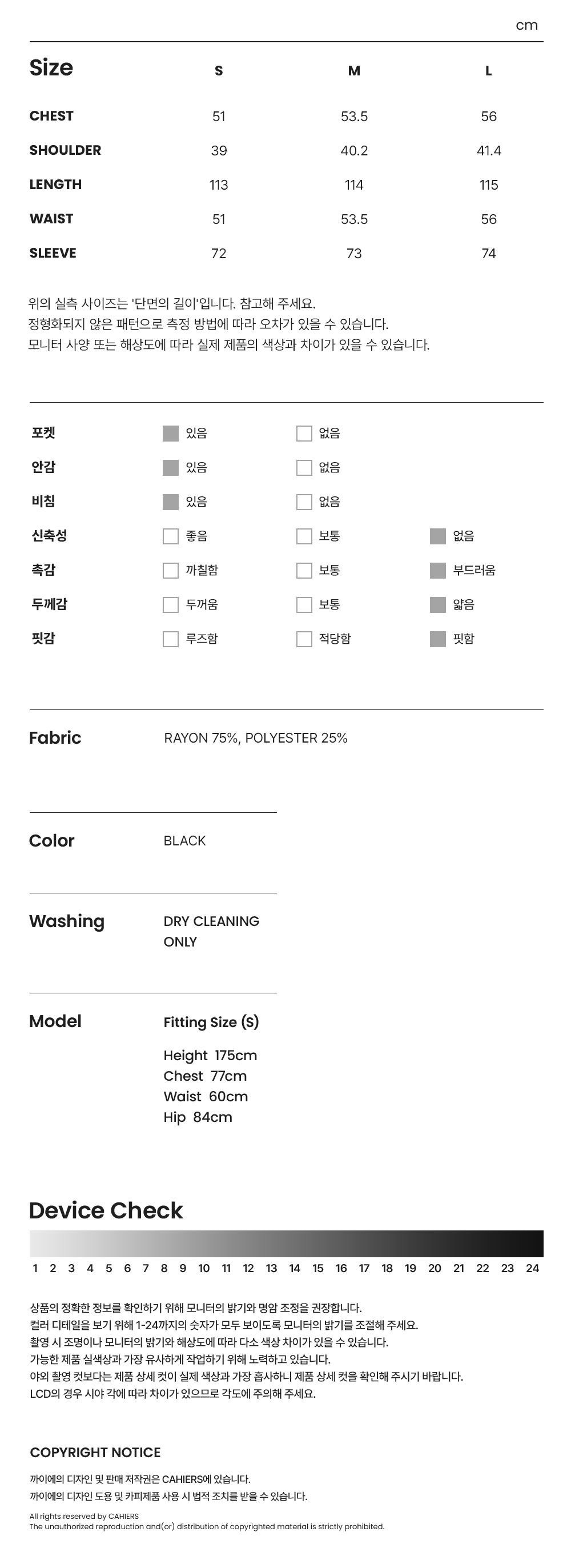 cm

| Size | S | M | L |
|---|---|---|---|
| CHEST | 51 | 53.5 | 56 |
| SHOULDER | 39 | 40.2 | 41.4 |
| LENGTH | 113 | 114 | 115 |
| WAIST | 51 | 53.5 | 56 |
| SLEEVE | 72 | 73 | 74 |

위의 실측 사이즈는 '단면의 길이'입니다. 참고해 주세요.
정형화되지 않은 패턴으로 측정 방법에 따라 오차가 있을 수 있습니다.
모니터 사양 또는 해상도에 따라 실제 제품의 색상과 차이가 있을 수 있습니다.

포켓 ☑ 있음 ☐ 없음
안감 ☑ 있음 ☐ 없음
비침 ☑ 있음 ☐ 없음
신축성 ☐ 좋음 ☐ 보통 ☑ 없음
촉감 ☐ 까칠함 ☐ 보통 ☑ 부드러움
두께감 ☐ 두꺼움 ☐ 보통 ☑ 얇음
핏감 ☐ 루즈함 ☐ 적당함 ☑ 핏함

Fabric
RAYON 75%, POLYESTER 25%

Color
BLACK

Washing
DRY CLEANING ONLY

Model
Fitting Size (S)

Height 175cm
Chest 77cm
Waist 60cm
Hip 84cm

Device Check

1 2 3 4 5 6 7 8 9 10 11 12 13 14 15 16 17 18 19 20 21 22 23 24

상품의 정확한 정보를 확인하기 위해 모니터의 밝기와 명암 조정을 권장합니다.
컬러 디테일을 보기 위해 1-24까지의 숫자가 모두 보이도록 모니터의 밝기를 조절해 주세요.
촬영 시 조명이나 모니터의 밝기와 해상도에 따라 다소 색상 차이가 있을 수 있습니다.
가능한 제품 실색상과 가장 유사하게 작업하기 위해 노력하고 있습니다.
야외 촬영 컷보다는 제품 상세 컷이 실제 색상과 가장 흡사하니 제품 상세 컷을 확인해 주시기 바랍니다.
LCD의 경우 시야 각에 따라 차이가 있으므로 각도에 주의해 주세요.

COPYRIGHT NOTICE

까이에의 디자인 및 판매 저작권은 CAHIERS에 있습니다.
까이에의 디자인 도용 및 카피제품 사용 시 법적 조치를 받을 수 있습니다.

All rights reserved by CAHIERS
The unauthorized reproduction and(or) distribution of copyrighted material is strictly prohibited.